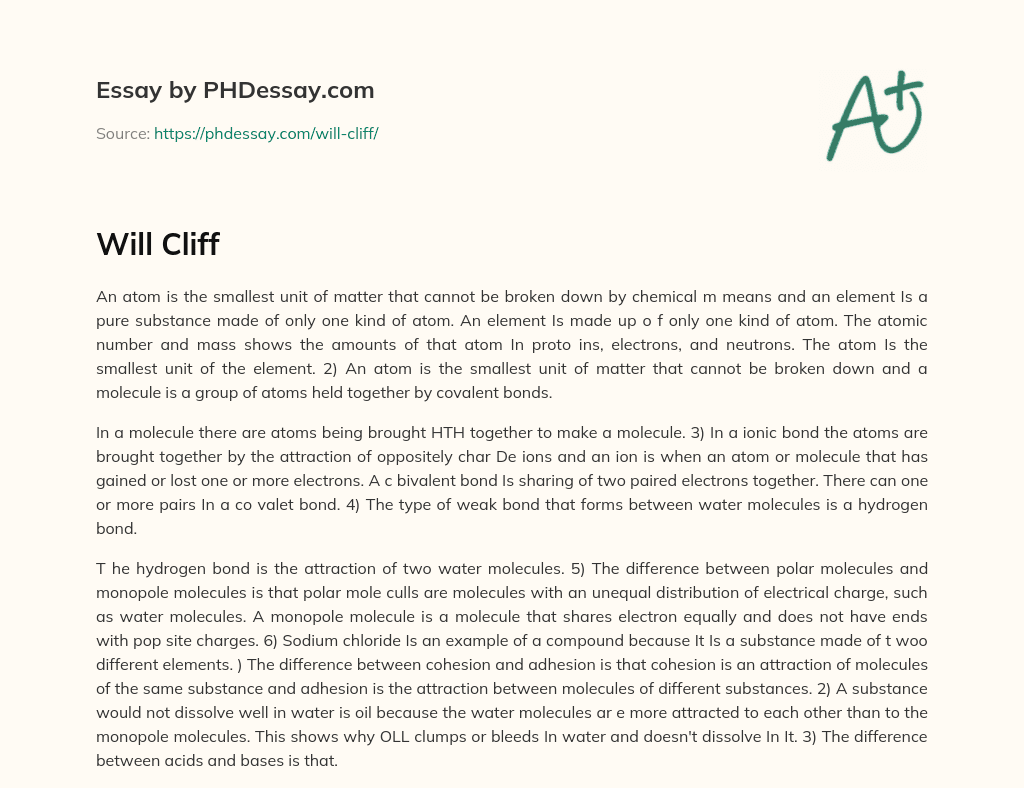 Essay by PHDessay.com

Source: https://phdessay.com/will-cliff/

A+

Will Cliff

An atom is the smallest unit of matter that cannot be broken down by chemical m means and an element Is a pure substance made of only one kind of atom. An element Is made up o f only one kind of atom. The atomic number and mass shows the amounts of that atom In proto ins, electrons, and neutrons. The atom Is the smallest unit of the element. 2) An atom is the smallest unit of matter that cannot be broken down and a molecule is a group of atoms held together by covalent bonds.

In a molecule there are atoms being brought HTH together to make a molecule. 3) In a ionic bond the atoms are brought together by the attraction of oppositely char De ions and an ion is when an atom or molecule that has gained or lost one or more electrons. A c bivalent bond Is sharing of two paired electrons together. There can one or more pairs In a co valet bond. 4) The type of weak bond that forms between water molecules is a hydrogen bond.

T he hydrogen bond is the attraction of two water molecules. 5) The difference between polar molecules and monopole molecules is that polar mole culls are molecules with an unequal distribution of electrical charge, such as water molecules. A monopole molecule is a molecule that shares electron equally and does not have ends with pop site charges. 6) Sodium chloride Is an example of a compound because It Is a substance made of t woo different elements. ) The difference between cohesion and adhesion is that cohesion is an attraction of molecules of the same substance and adhesion is the attraction between molecules of different substances. 2) A substance would not dissolve well in water is oil because the water molecules ar e more attracted to each other than to the monopole molecules. This shows why OLL clumps or bleeds In water and doesn't dissolve In It. 3) The difference between acids and bases is that.